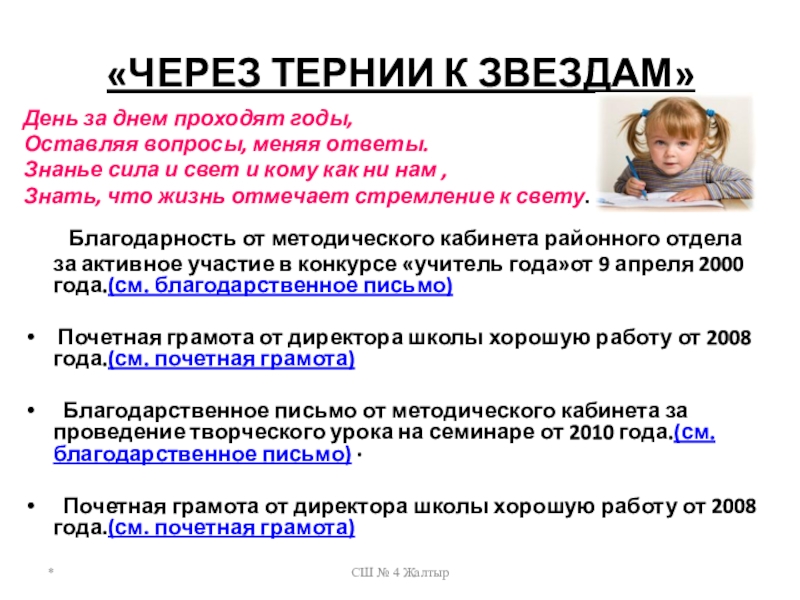 «ЧЕРЕЗ ТЕРНИИ К ЗВЕЗДАМ»

День за днем проходят годы,
Оставляя вопросы, меняя ответы.
Знанье сила и свет и кому как ни нам ,
Знать, что жизнь отмечает стремление к свету.

Благодарность от методического кабинета районного отдела за активное участие в конкурсе «учитель года»от 9 апреля 2000 года.(см. благодарственное письмо)

• Почетная грамота от директора школы хорошую работу от 2008 года.(см. почетная грамота)

• Благодарственное письмо от методического кабинета за проведение творческого урока на семинаре от 2010 года.(см. благодарственное письмо) ·

• Почетная грамота от директора школы хорошую работу от 2008 года.(см. почетная грамота)

*

СШ № 4 Жалтыр